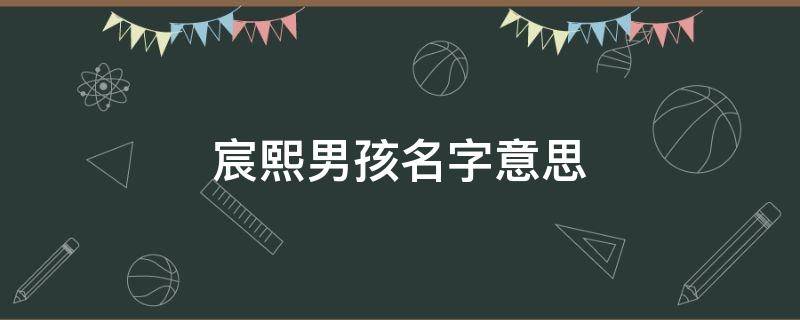 宸熙男孩名字意思